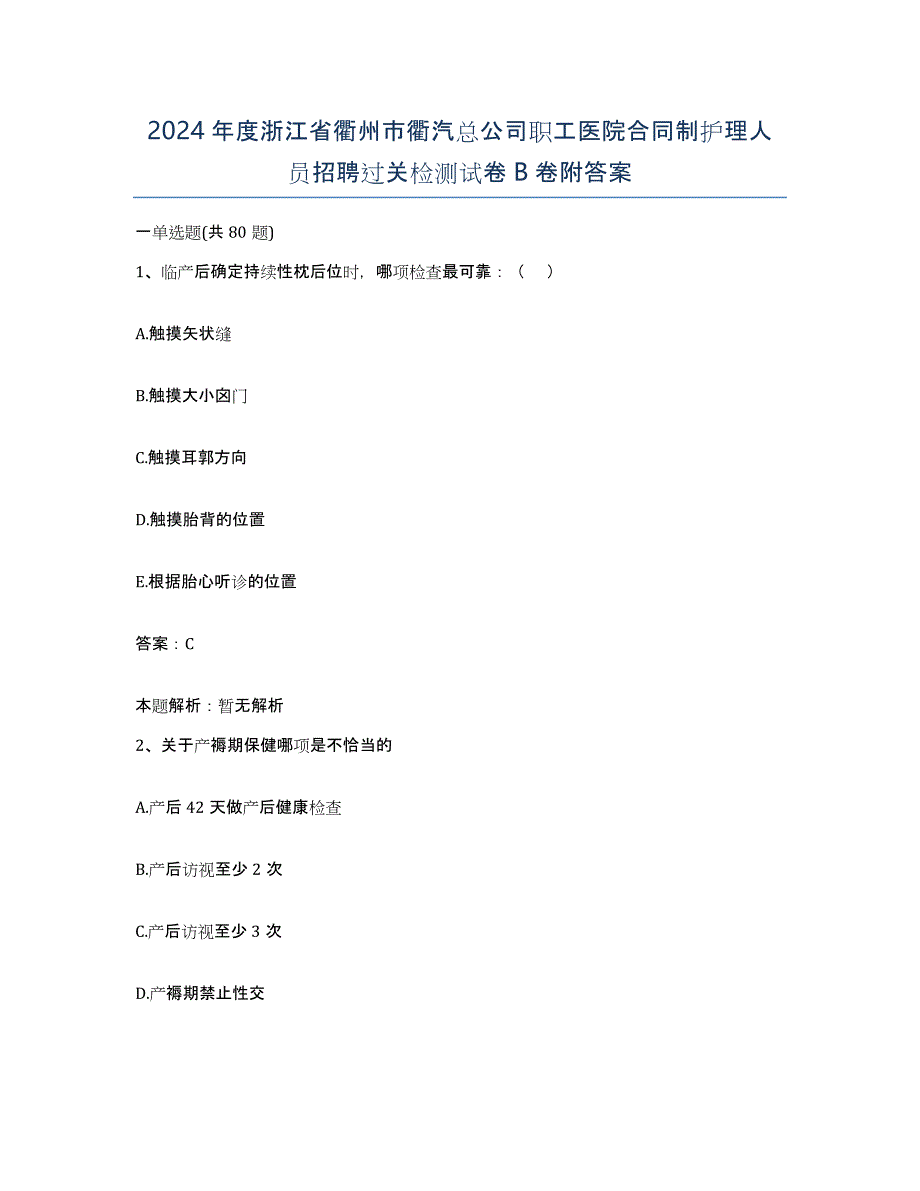 2024年度浙江省衢州市衢汽总公司职工医院合同制护理人员招聘过关检测试卷B卷附答案

一单选题(共80题)

1、临产后确定持续性枕后位时，哪项检查最可靠：（ ）

A.触摸矢状缝

B.触摸大小囟门

C.触摸耳郭方向

D.触摸胎背的位置

E.根据胎心听诊的位置

答案：C

本题解析：暂无解析

2、关于产褥期保健哪项是不恰当的

A.产后42天做产后健康检查

B.产后访视至少2次

C.产后访视至少3次

D.产褥期禁止性交